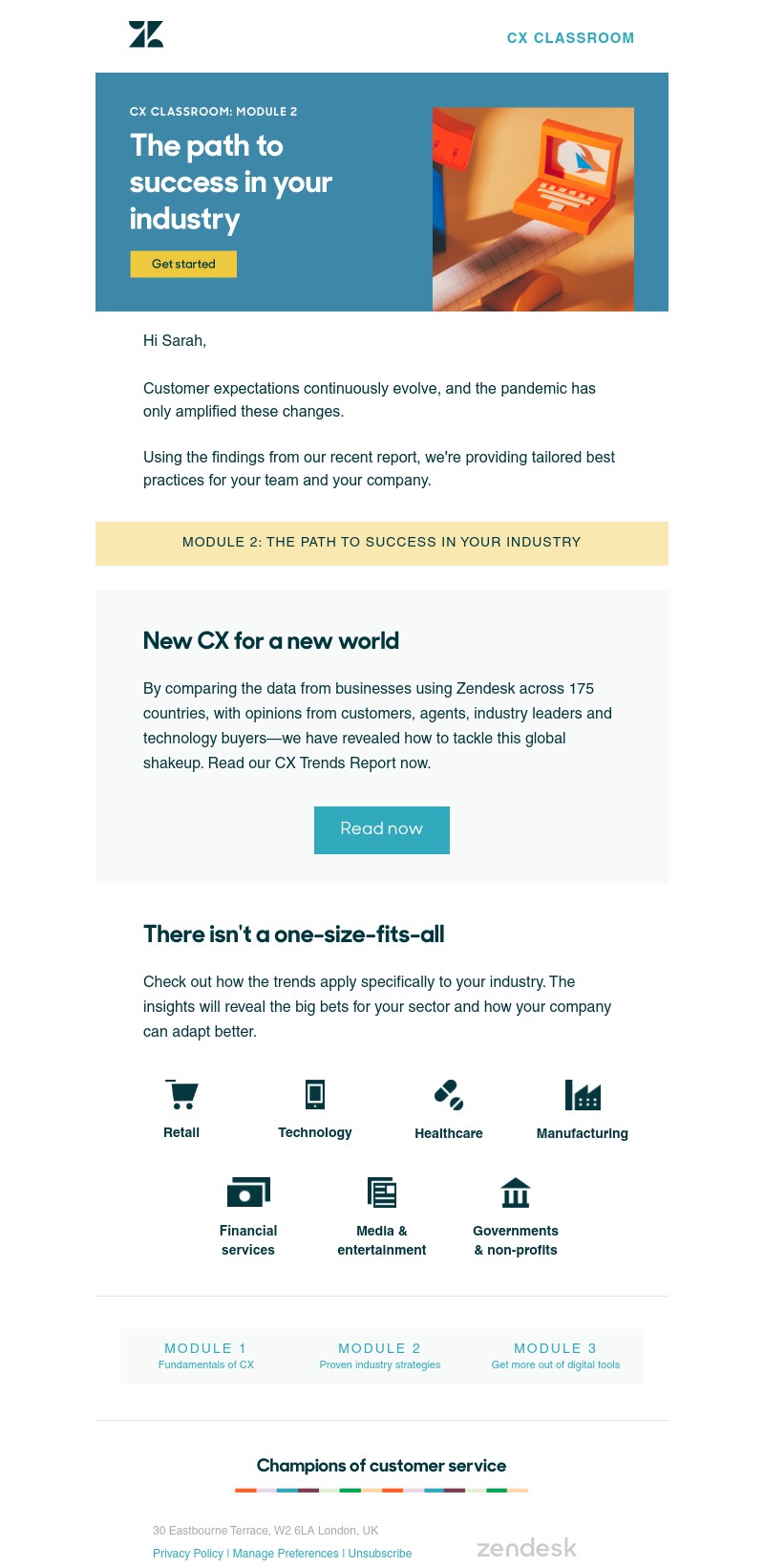 CX CLASSROOM

CX CLASSROOM: MODULE 2

The path to success in your industry

Get started

Hi Sarah,

Customer expectations continuously evolve, and the pandemic has only amplified these changes.

Using the findings from our recent report, we're providing tailored best practices for your team and your company.

MODULE 2: THE PATH TO SUCCESS IN YOUR INDUSTRY

New CX for a new world

By comparing the data from businesses using Zendesk across 175 countries, with opinions from customers, agents, industry leaders and technology buyers—we have revealed how to tackle this global shakeup. Read our CX Trends Report now.

Read now

There isn't a one-size-fits-all

Check out how the trends apply specifically to your industry. The insights will reveal the big bets for your sector and how your company can adapt better.

Retail

Technology

Healthcare

Manufacturing

Financial services

Media & entertainment

Governments & non-profits

MODULE 1
Fundamentals of CX

MODULE 2
Proven industry strategies

MODULE 3
Get more out of digital tools

Champions of customer service

30 Eastbourne Terrace, W2 6LA London, UK

Privacy Policy | Manage Preferences | Unsubscribe

zendesk